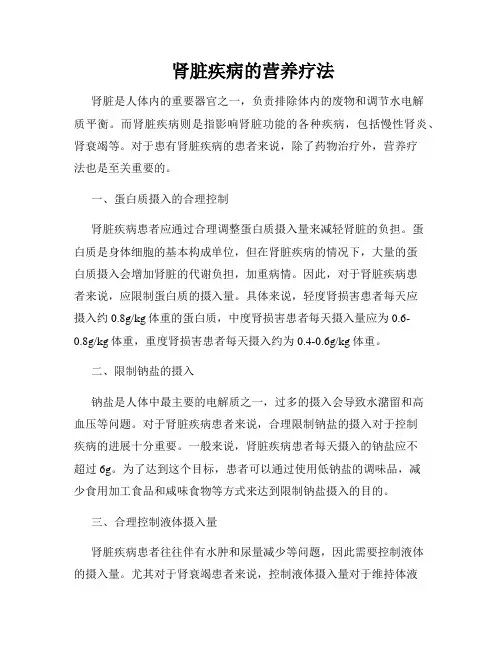 肾脏疾病的营养疗法

肾脏是人体内的重要器官之一，负责排除体内的废物和调节水电解质平衡。而肾脏疾病则是指影响肾脏功能的各种疾病，包括慢性肾炎、肾衰竭等。对于患有肾脏疾病的患者来说，除了药物治疗外，营养疗法也是至关重要的。

一、蛋白质摄入的合理控制

肾脏疾病患者应通过合理调整蛋白质摄入量来减轻肾脏的负担。蛋白质是身体细胞的基本构成单位，但在肾脏疾病的情况下，大量的蛋白质摄入会增加肾脏的代谢负担，加重病情。因此，对于肾脏疾病患者来说，应限制蛋白质的摄入量。具体来说，轻度肾损害患者每天应摄入约 0.8g/kg 体重的蛋白质，中度肾损害患者每天摄入量应为 0.6-0.8g/kg 体重，重度肾损害患者每天摄入约为 0.4-0.6g/kg 体重。

二、限制钠盐的摄入

钠盐是人体中最主要的电解质之一，过多的摄入会导致水潴留和高血压等问题。对于肾脏疾病患者来说，合理限制钠盐的摄入对于控制疾病的进展十分重要。一般来说，肾脏疾病患者每天摄入的钠盐应不超过 6g。为了达到这个目标，患者可以通过使用低钠盐的调味品，减少食用加工食品和咸味食物等方式来达到限制钠盐摄入的目的。

三、合理控制液体摄入量

肾脏疾病患者往往伴有水肿和尿量减少等问题，因此需要控制液体的摄入量。尤其对于肾衰竭患者来说，控制液体摄入量对于维持体液